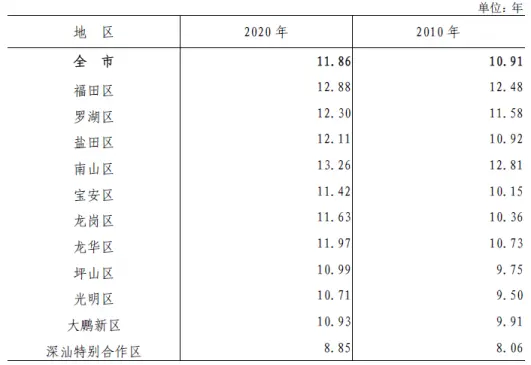 单位：年

| 地　区 | 2020 年 | 2010 年 |
|---|---|---|
| 全　市 | 11.86 | 10.91 |
| 福田区 | 12.88 | 12.48 |
| 罗湖区 | 12.30 | 11.58 |
| 盐田区 | 12.11 | 10.92 |
| 南山区 | 13.26 | 12.81 |
| 宝安区 | 11.42 | 10.15 |
| 龙岗区 | 11.63 | 10.36 |
| 龙华区 | 11.97 | 10.73 |
| 坪山区 | 10.99 | 9.75 |
| 光明区 | 10.71 | 9.50 |
| 大鹏新区 | 10.93 | 9.91 |
| 深汕特别合作区 | 8.85 | 8.06 |